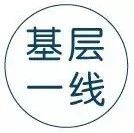 基层
一线